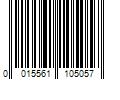 0 015561 105057